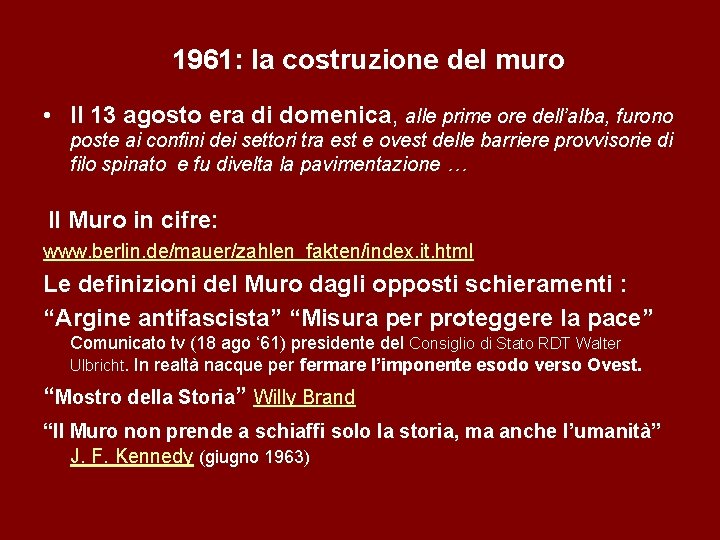 1961: la costruzione del muro

• Il 13 agosto era di domenica, alle prime ore dell'alba, furono poste ai confini dei settori tra est e ovest delle barriere provvisorie di filo spinato e fu divelta la pavimentazione …

Il Muro in cifre:
www.berlin.de/mauer/zahlen_fakten/index.it.html

Le definizioni del Muro dagli opposti schieramenti :

"Argine antifascista" "Misura per proteggere la pace"
Comunicato tv (18 ago '61) presidente del Consiglio di Stato RDT Walter Ulbricht. In realtà nacque per fermare l'imponente esodo verso Ovest.

"Mostro della Storia" Willy Brand

"Il Muro non prende a schiaffi solo la storia, ma anche l'umanità"
J. F. Kennedy (giugno 1963)